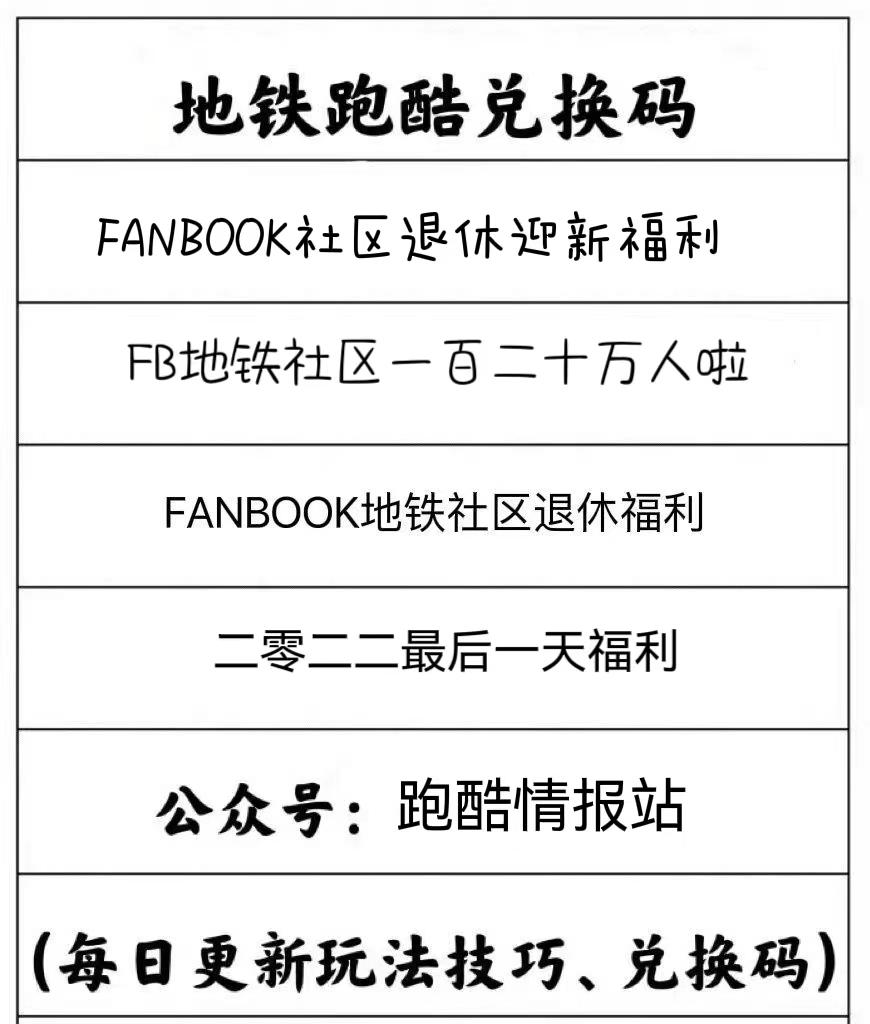 地铁跑酷兑换码

FANBOOK社区退休迎新福利

FB地铁社区一百二十万人啦

FANBOOK地铁社区退休福利

二零二二最后一天福利

公众号：跑酷情报站

(每日更新玩法技巧、兑换码)